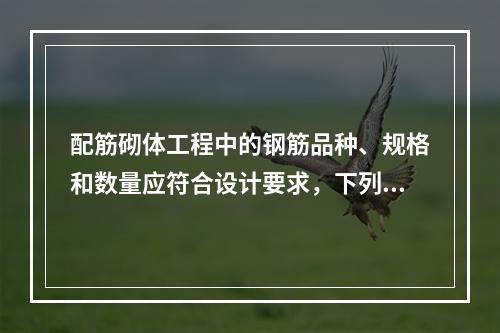 配筋砌体工程中的钢筋品种、规格和数量应符合设计要求，下列...